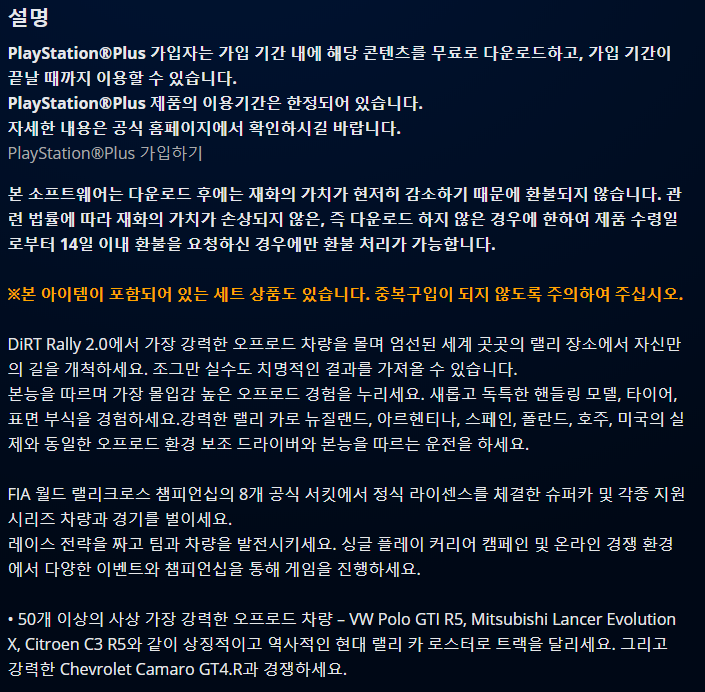 설명

PlayStation®Plus 가입자는 가입 기간 내에 해당 콘텐츠를 무료로 다운로드하고, 가입 기간이 끝날 때까지 이용할 수 있습니다.
PlayStation®Plus 제품의 이용기간은 한정되어 있습니다.
자세한 내용은 공식 홈페이지에서 확인하시길 바랍니다.
PlayStation®Plus 가입하기

본 소프트웨어는 다운로드 후에는 재화의 가치가 현저히 감소하기 때문에 환불되지 않습니다. 관련 법률에 따라 재화의 가치가 손상되지 않은, 즉 다운로드 하지 않은 경우에 한하여 제품 수령일로부터 14일 이내 환불을 요청하신 경우에만 환불 처리가 가능합니다.

※본 아이템이 포함되어 있는 세트 상품도 있습니다. 중복구입이 되지 않도록 주의하여 주십시오.

DiRT Rally 2.0에서 가장 강력한 오프로드 차량을 몰며 엄선된 세계 곳곳의 랠리 장소에서 자신만의 길을 개척하세요. 조그만 실수도 치명적인 결과를 가져올 수 있습니다.
본능을 따르며 가장 몰입감 높은 오프로드 경험을 누리세요. 새롭고 독특한 핸들링 모델, 타이어, 표면 부식을 경험하세요.강력한 랠리 카로 뉴질랜드, 아르헨티나, 스페인, 폴란드, 호주, 미국의 실제와 동일한 오프로드 환경 보조 드라이버와 본능을 따르는 운전을 하세요.

FIA 월드 랠리크로스 챔피언십의 8개 공식 서킷에서 정식 라이센스를 체결한 슈퍼카 및 각종 지원 시리즈 차량과 경기를 벌이세요.
레이스 전략을 짜고 팀과 차량을 발전시키세요. 싱글 플레이 커리어 캠페인 및 온라인 경쟁 환경에서 다양한 이벤트와 챔피언십을 통해 게임을 진행하세요.

• 50개 이상의 사상 가장 강력한 오프로드 차량 – VW Polo GTI R5, Mitsubishi Lancer Evolution X, Citroen C3 R5와 같이 상징적이고 역사적인 현대 랠리 카 로스터로 트랙을 달리세요. 그리고 강력한 Chevrolet Camaro GT4.R과 경쟁하세요.